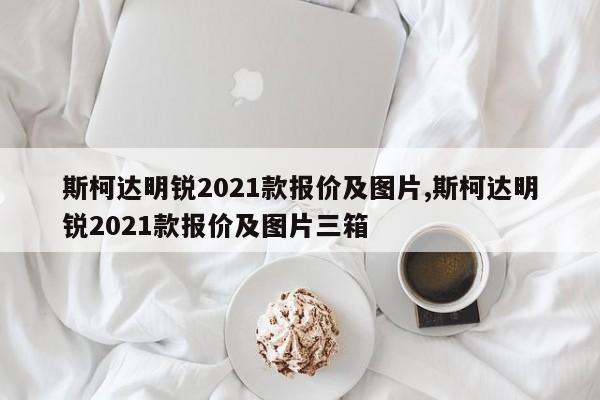 斯柯达明锐2021款报价及图片,斯柯达明锐2021款报价及图片三箱